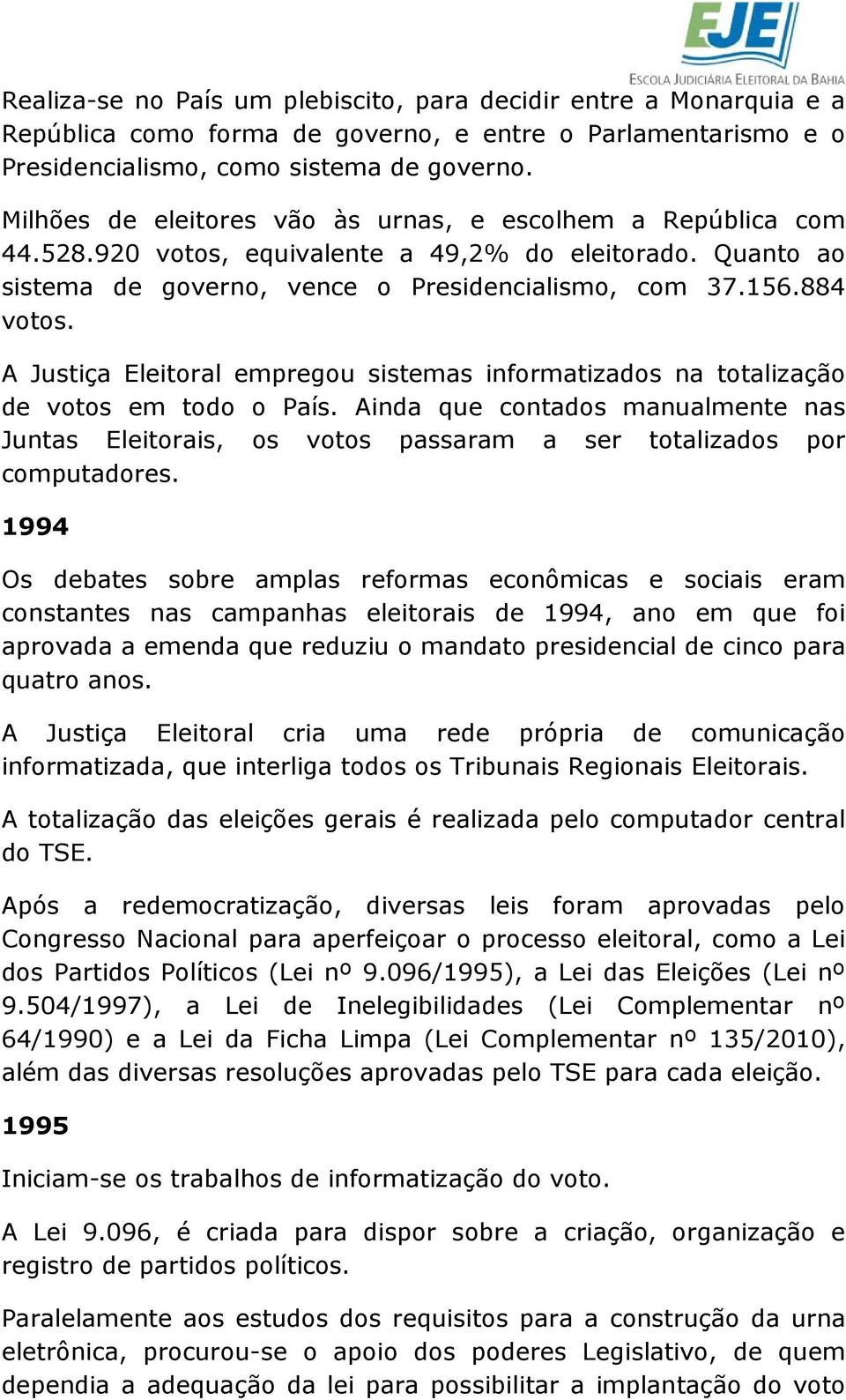 EJE
ESCOLA JUDICIÁRIA ELEITORAL DA BAHIA

Realiza-se no País um plebiscito, para decidir entre a Monarquia e a República como forma de governo, e entre o Parlamentarismo e o Presidencialismo, como sistema de governo.

Milhões de eleitores vão às urnas, e escolhem a República com 44.528.920 votos, equivalente a 49,2% do eleitorado. Quanto ao sistema de governo, vence o Presidencialismo, com 37.156.884 votos.

A Justiça Eleitoral empregou sistemas informatizados na totalização de votos em todo o País. Ainda que contados manualmente nas Juntas Eleitorais, os votos passaram a ser totalizados por computadores.

1994

Os debates sobre amplas reformas econômicas e sociais eram constantes nas campanhas eleitorais de 1994, ano em que foi aprovada a emenda que reduziu o mandato presidencial de cinco para quatro anos.

A Justiça Eleitoral cria uma rede própria de comunicação informatizada, que interliga todos os Tribunais Regionais Eleitorais.

A totalização das eleições gerais é realizada pelo computador central do TSE.

Após a redemocratização, diversas leis foram aprovadas pelo Congresso Nacional para aperfeiçoar o processo eleitoral, como a Lei dos Partidos Políticos (Lei nº 9.096/1995), a Lei das Eleições (Lei nº 9.504/1997), a Lei de Inelegibilidades (Lei Complementar nº 64/1990) e a Lei da Ficha Limpa (Lei Complementar nº 135/2010), além das diversas resoluções aprovadas pelo TSE para cada eleição.

1995

Iniciam-se os trabalhos de informatização do voto.

A Lei 9.096, é criada para dispor sobre a criação, organização e registro de partidos políticos.

Paralelamente aos estudos dos requisitos para a construção da urna eletrônica, procurou-se o apoio dos poderes Legislativo, de quem dependia a adequação da lei para possibilitar a implantação do voto